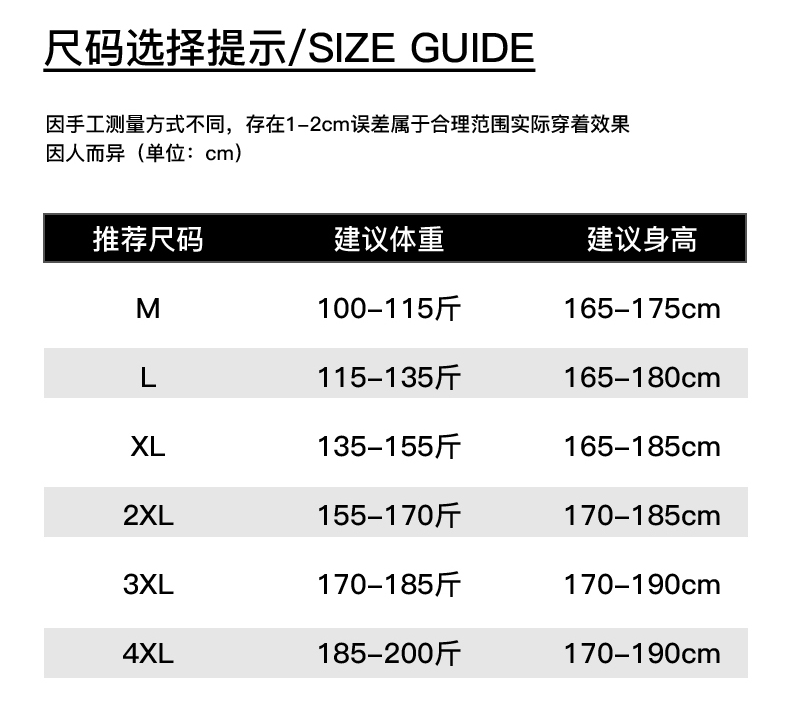 尺码选择提示/SIZE GUIDE

因手工测量方式不同，存在1-2cm误差属于合理范围实际穿着效果因人而异（单位：cm）

| 推荐尺码 | 建议体重 | 建议身高 |
|---|---|---|
| M | 100-115斤 | 165-175cm |
| L | 115-135斤 | 165-180cm |
| XL | 135-155斤 | 165-185cm |
| 2XL | 155-170斤 | 170-185cm |
| 3XL | 170-185斤 | 170-190cm |
| 4XL | 185-200斤 | 170-190cm |